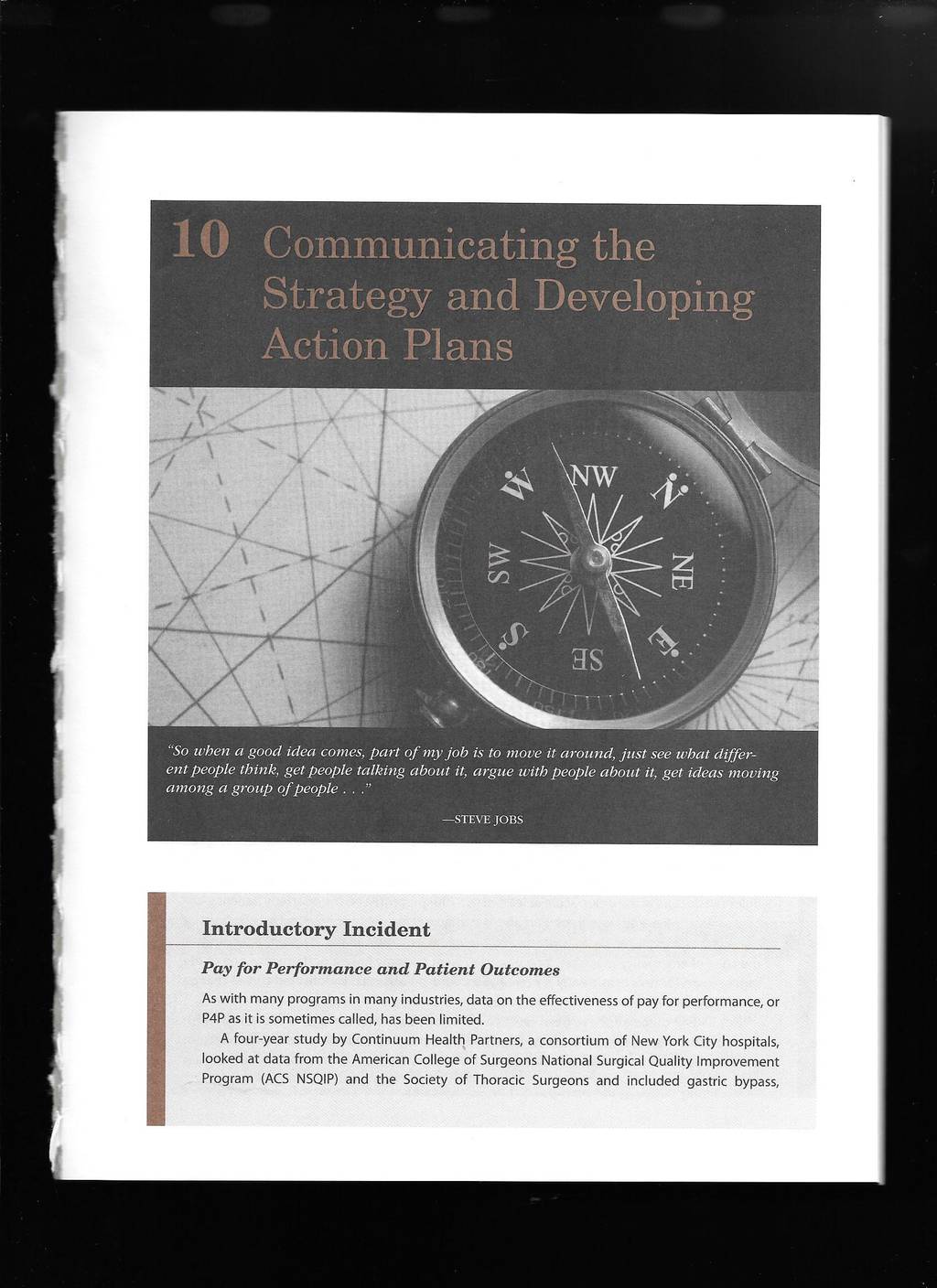 10 Communicating the Strategy and Developing Action Plans

W NW N NE E SE S SW

"So when a good idea comes, part of my job is to move it around, just see what different people think, get people talking about it, argue with people about it, get ideas moving among a group of people . . ."

—STEVE JOBS

Introductory Incident

Pay for Performance and Patient Outcomes

As with many programs in many industries, data on the effectiveness of pay for performance, or P4P as it is sometimes called, has been limited.

A four-year study by Continuum Health Partners, a consortium of New York City hospitals, looked at data from the American College of Surgeons National Surgical Quality Improvement Program (ACS NSQIP) and the Society of Thoracic Surgeons and included gastric bypass,